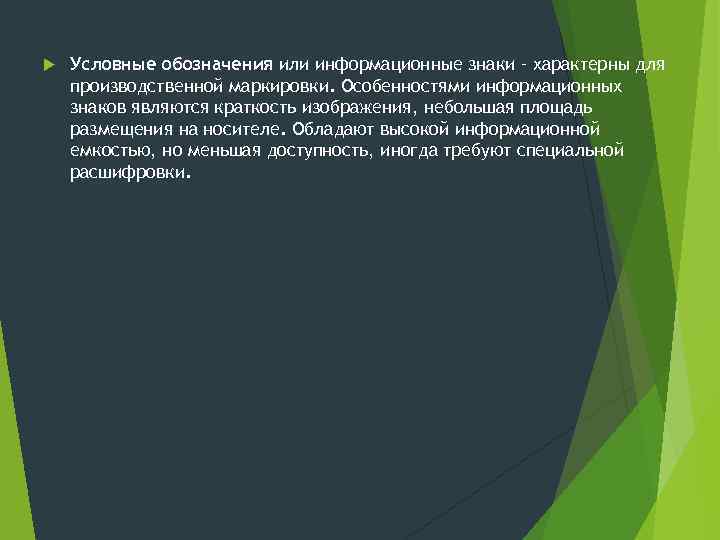 Условные обозначения или информационные знаки - характерны для производственной маркировки. Особенностями информационных знаков являются краткость изображения, небольшая площадь размещения на носителе. Обладают высокой информационной емкостью, но меньшая доступность, иногда требуют специальной расшифровки.